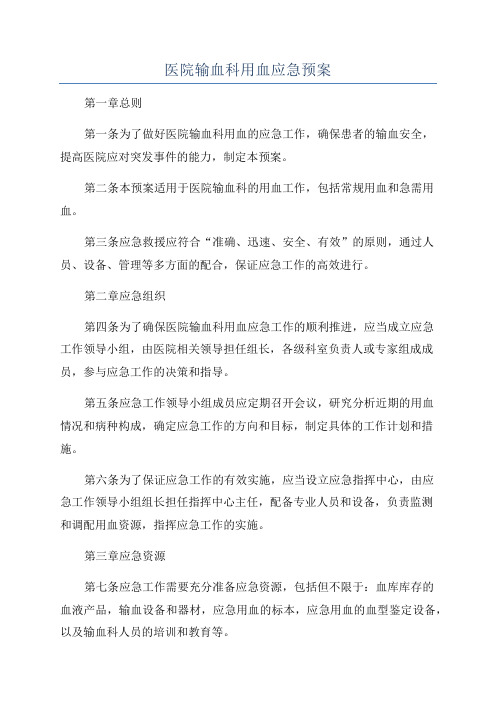 医院输血科用血应急预案

第一章总则

第一条为了做好医院输血科用血的应急工作，确保患者的输血安全，提高医院应对突发事件的能力，制定本预案。

第二条本预案适用于医院输血科的用血工作，包括常规用血和急需用血。

第三条应急救援应符合“准确、迅速、安全、有效”的原则，通过人员、设备、管理等多方面的配合，保证应急工作的高效进行。

第二章应急组织

第四条为了确保医院输血科用血应急工作的顺利推进，应当成立应急工作领导小组，由医院相关领导担任组长，各级科室负责人或专家组成成员，参与应急工作的决策和指导。

第五条应急工作领导小组成员应定期召开会议，研究分析近期的用血情况和病种构成，确定应急工作的方向和目标，制定具体的工作计划和措施。

第六条为了保证应急工作的有效实施，应当设立应急指挥中心，由应急工作领导小组组长担任指挥中心主任，配备专业人员和设备，负责监测和调配用血资源，指挥应急工作的实施。

第三章应急资源

第七条应急工作需要充分准备应急资源，包括但不限于：血库库存的血液产品，输血设备和器材，应急用血的标本，应急用血的血型鉴定设备，以及输血科人员的培训和教育等。